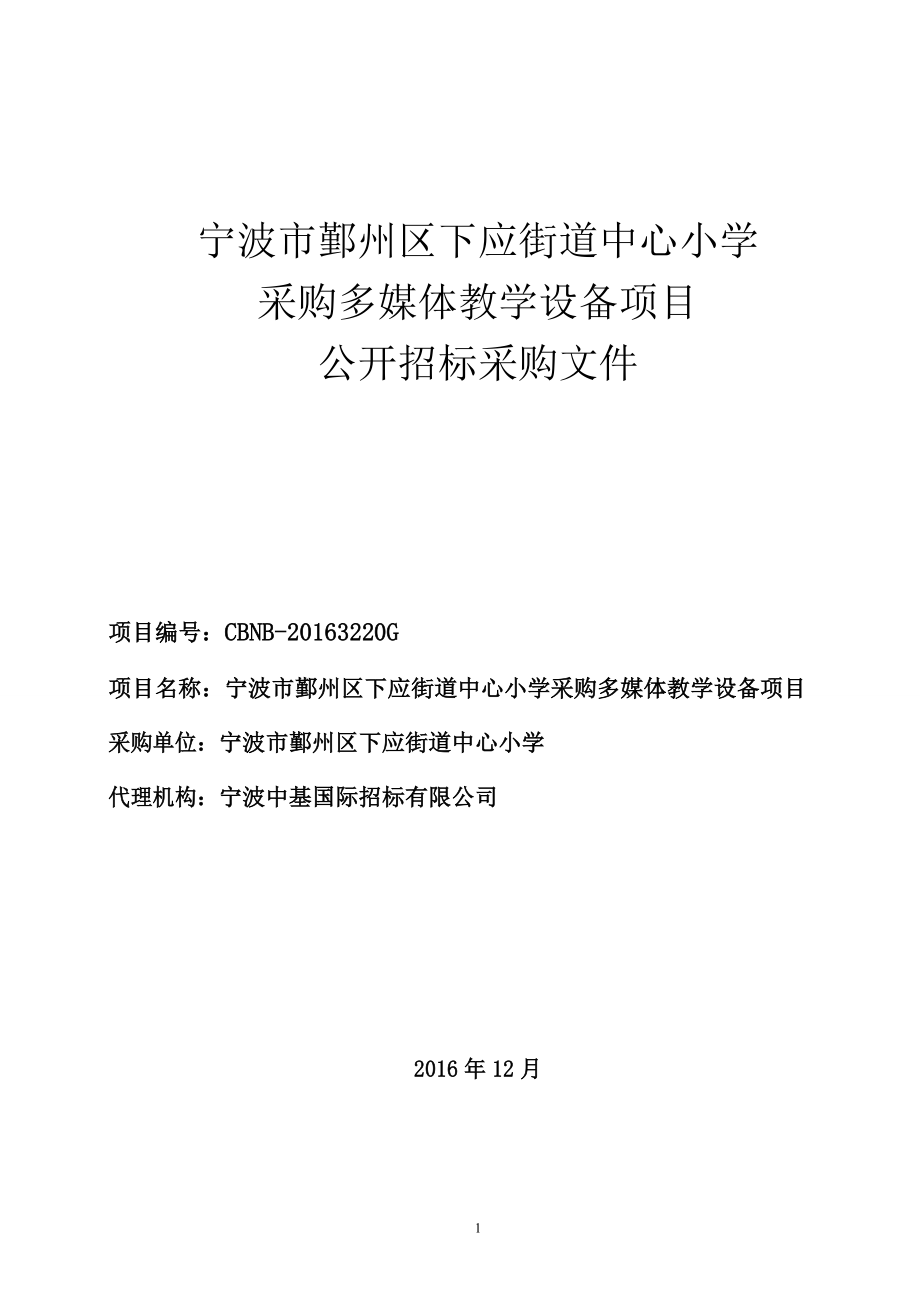 宁波市鄞州区下应街道中心小学
采购多媒体教学设备项目
公开招标采购文件

项目编号：CBNB-20163220G

项目名称：宁波市鄞州区下应街道中心小学采购多媒体教学设备项目

采购单位：宁波市鄞州区下应街道中心小学

代理机构：宁波中基国际招标有限公司

2016 年 12 月

1